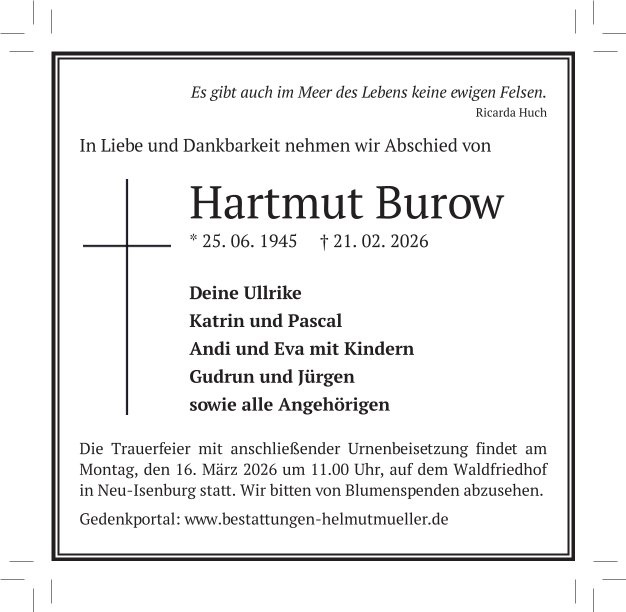 Es gibt auch im Meer des Lebens keine ewigen Felsen.
Ricarda Huch

In Liebe und Dankbarkeit nehmen wir Abschied von

Hartmut Burow
* 25. 06. 1945 † 21. 02. 2026

Deine Ullrike
Katrin und Pascal
Andi und Eva mit Kindern
Gudrun und Jürgen
sowie alle Angehörigen

Die Trauerfeier mit anschließender Urnenbeisetzung findet am Montag, den 16. März 2026 um 11.00 Uhr, auf dem Waldfriedhof in Neu-Isenburg statt. Wir bitten von Blumenspenden abzusehen.

Gedenkportal: www.bestattungen-helmutmueller.de